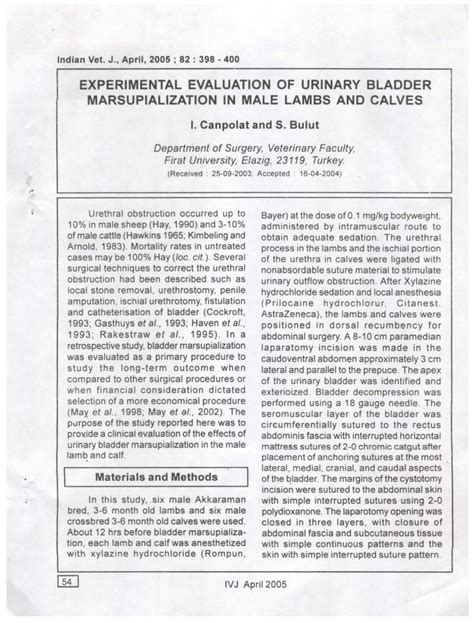 Indian Vet. J., April, 2005 ; 82 : 398 - 400

EXPERIMENTAL EVALUATION OF URINARY BLADDER MARSUPIALIZATION IN MALE LAMBS AND CALVES

I. Canpolat and S. Bulut

Department of Surgery, Veterinary Faculty, Firat University, Elazig, 23119, Turkey.
(Received : 25-09-2003; Accepted : 16-04-2004)

Urethral obstruction occurred up to 10% in male sheep (Hay, 1990) and 3-10% of male cattle (Hawkins 1965; Kimbeling and Arnold, 1983). Mortality rates in untreated cases may be 100% Hay (loc. cit.). Several surgical techniques to correct the urethral obstruction had been described such as local stone removal, urethrostomy, penile amputation, ischial urethrotomy, fistulation and catheterisation of bladder (Cockroft, 1993; Gasthuys et al., 1993; Haven et al., 1993; Rakestraw et al., 1995). In a retrospective study, bladder marsupialization was evaluated as a primary procedure to study the long-term outcome when compared to other surgical procedures or when financial consideration dictated selection of a more economical procedure (May et al., 1998; May et al., 2002). The purpose of the study reported here was to provide a clinical evaluation of the effects of urinary bladder marsupialization in the male lamb and calf.

Materials and Methods

In this study, six male Akkaraman bred, 3-6 month old lambs and six male crossbred 3-6 month old calves were used. About 12 hrs before bladder marsupialization, each lamb and calf was anesthetized with xylazine hydrochloride (Rompun, Bayer) at the dose of 0.1 mg/kg bodyweight, administered by intramuscular route to obtain adequate sedation. The urethral process in the lambs and the ischial portion of the urethra in calves were ligated with nonabsordable suture material to stimulate urinary outflow obstruction. After Xylazine hydrochloride sedation and local anesthesia (Prilocaine hydrochlorur, Citanest. AstraZeneca), the lambs and calves were positioned in dorsal recumbency for abdominal surgery. A 8-10 cm paramedian laparatomy incision was made in the caudoventral abdomen approximately 3 cm lateral and parallel to the prepuce. The apex of the urinary bladder was identified and exterioized. Bladder decompression was performed using a 18 gauge needle. The seromuscular layer of the bladder was circumferentially sutured to the rectus abdominis fascia with interrupted horizontal mattress sutures of 2-0 chromic catgut after placement of anchoring sutures at the most lateral, medial, cranial, and caudal aspects of the bladder. The margins of the cystotomy incision were sutured to the abdominal skin with simple interrupted sutures using 2-0 polydioxanone. The laparotomy opening was closed in three layers, with closure of abdominal fascia and subcutaneous tissue with simple continuous patterns and the skin with simple interrupted suture pattern.

54

IVJ April 2005